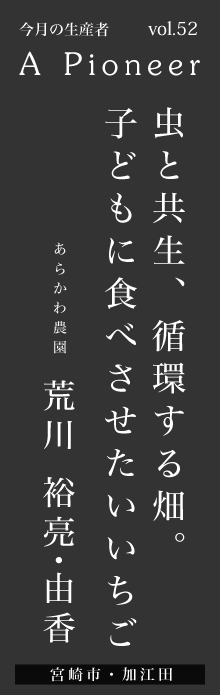 今月の生産者 vol.52

A Pioneer

虫と共生、循環する畑。

子どもに食べさせたいいちご

あらかわ農園

荒川 裕亮・由香

宮崎市・加江田